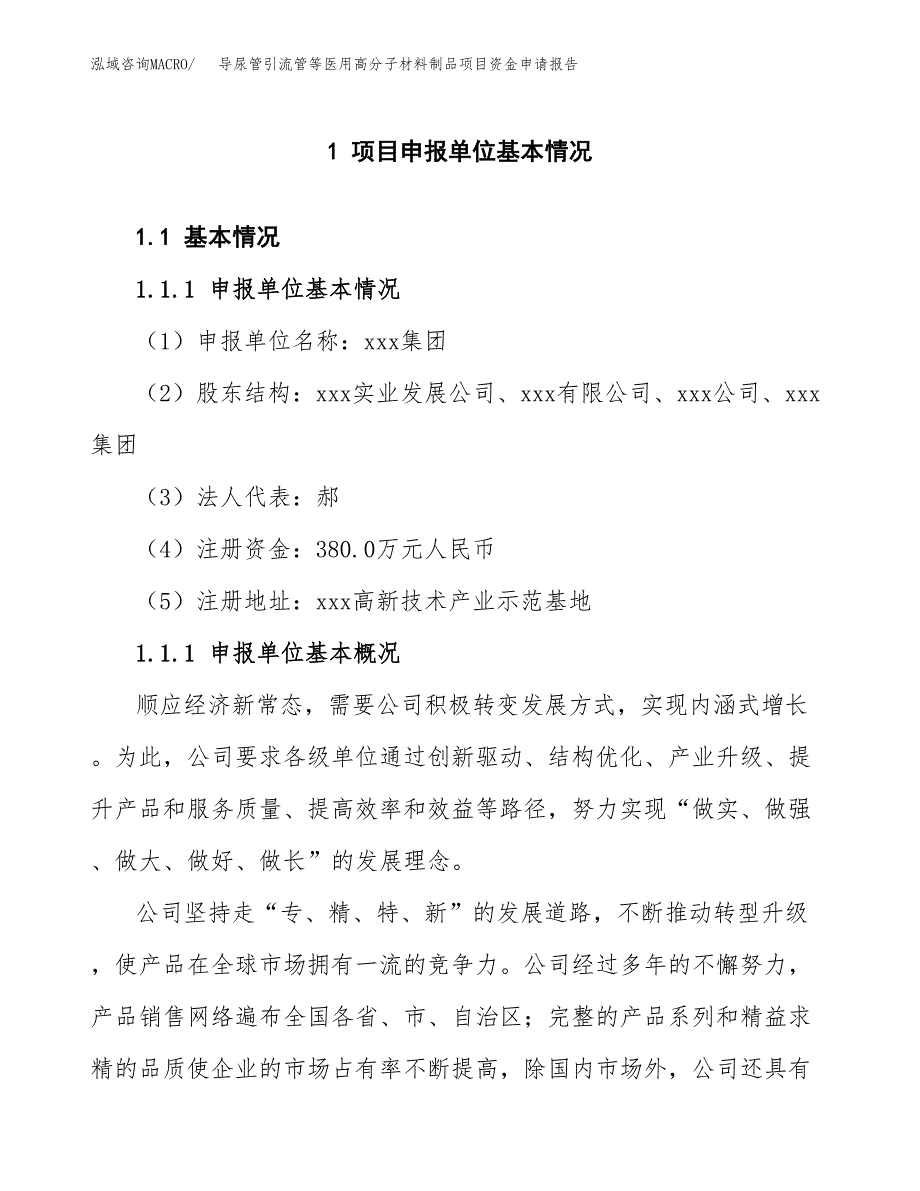 泓域咨询MACRO/　导尿管引流管等医用高分子材料制品项目资金申请报告

1 项目申报单位基本情况

1.1 基本情况

1.1.1 申报单位基本情况

（1）申报单位名称：xxx集团

（2）股东结构：xxx实业发展公司、xxx有限公司、xxx公司、xxx集团

（3）法人代表：郝

（4）注册资金：380.0万元人民币

（5）注册地址：xxx高新技术产业示范基地

1.1.1 申报单位基本概况

顺应经济新常态，需要公司积极转变发展方式，实现内涵式增长。为此，公司要求各级单位通过创新驱动、结构优化、产业升级、提升产品和服务质量、提高效率和效益等路径，努力实现“做实、做强、做大、做好、做长”的发展理念。

公司坚持走“专、精、特、新”的发展道路，不断推动转型升级，使产品在全球市场拥有一流的竞争力。公司经过多年的不懈努力，产品销售网络遍布全国各省、市、自治区；完整的产品系列和精益求精的品质使企业的市场占有率不断提高，除国内市场外，公司还具有